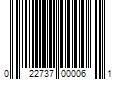 0 22737 00006 1